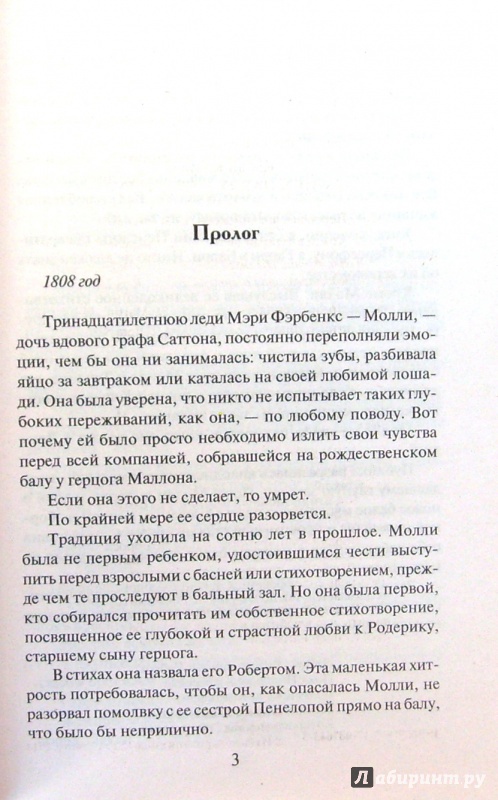 Пролог

1808 год

Тринадцатилетнюю леди Мэри Фэрбенкс — Молли, — дочь вдового графа Саттона, постоянно переполняли эмоции, чем бы она ни занималась: чистила зубы, разбивала яйцо за завтраком или каталась на своей любимой лошади. Она была уверена, что никто не испытывает таких глубоких переживаний, как она, — по любому поводу. Вот почему ей было просто необходимо излить свои чувства перед всей компанией, собравшейся на рождественском балу у герцога Маллона.

Если она этого не сделает, то умрет.

По крайней мере ее сердце разорвется.

Традиция уходила на сотню лет в прошлое. Молли была не первым ребенком, удостоившимся чести выступить перед взрослыми с басней или стихотворением, прежде чем те проследуют в бальный зал. Но она была первой, кто собирался прочитать им собственное стихотворение, посвященное ее глубокой и страстной любви к Родерику, старшему сыну герцога.

В стихах она назвала его Робертом. Эта маленькая хитрость потребовалась, чтобы он, как опасалась Молли, не разорвал помолвку с ее сестрой Пенелопой прямо на балу, что было бы неприлично.

3

Лабиринт.ру